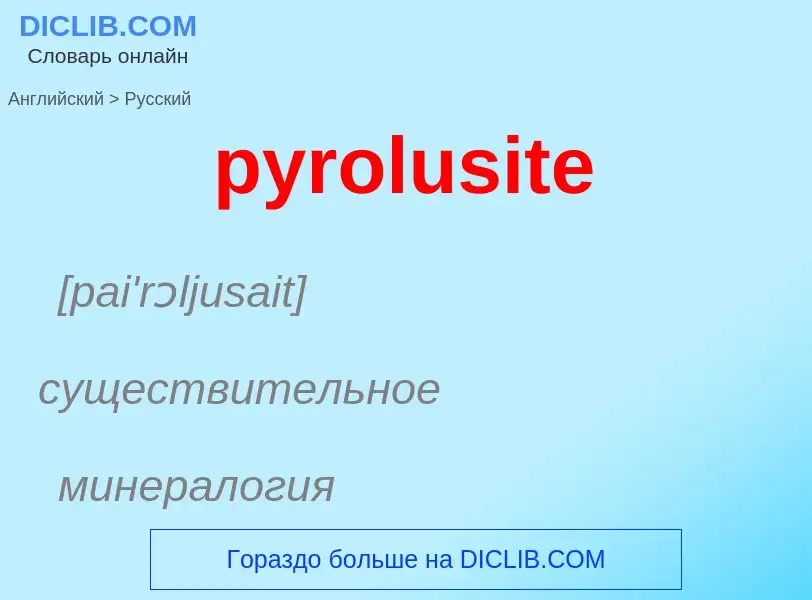 DICLIB.COM
Словарь онлайн

Английский > Русский

pyrolusite

[pai'rɔljusait]

существительное

минералогия

Гораздо больше на DICLIB.COM